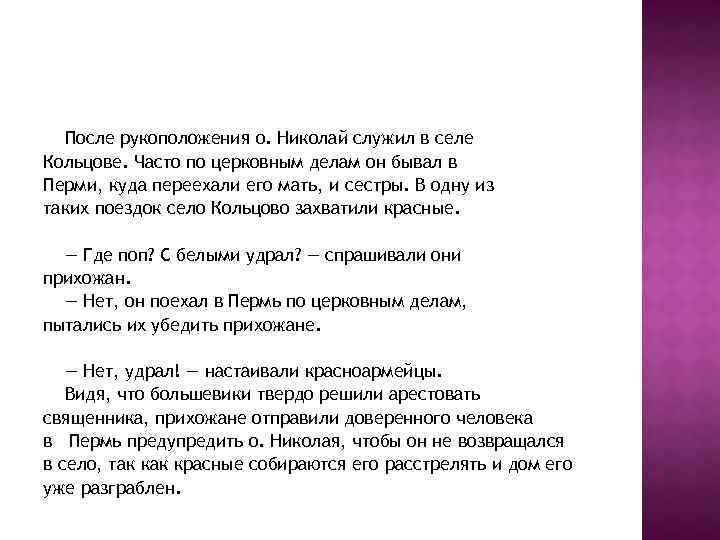 После рукоположения о. Николай служил в селе Кольцове. Часто по церковным делам он бывал в Перми, куда переехали его мать, и сестры. В одну из таких поездок село Кольцово захватили красные.

— Где поп? С белыми удрал? — спрашивали они прихожан.
— Нет, он поехал в Пермь по церковным делам, пытались их убедить прихожане.

— Нет, удрал! — настаивали красноармейцы.
Видя, что большевики твердо решили арестовать священника, прихожане отправили доверенного человека в Пермь предупредить о. Николая, чтобы он не возвращался в село, так как красные собираются его расстрелять и дом его уже разграблен.